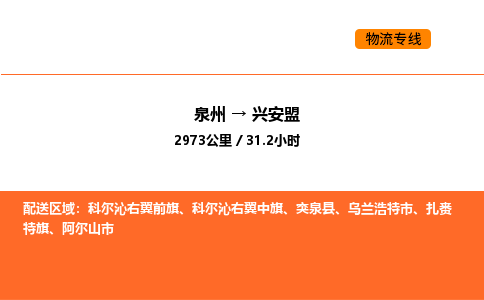 物流专线

泉州 → 兴安盟

2973公里 / 31.2小时

配送区域：科尔沁右翼前旗、科尔沁右翼中旗、突泉县、乌兰浩特市、扎赉特旗、阿尔山市